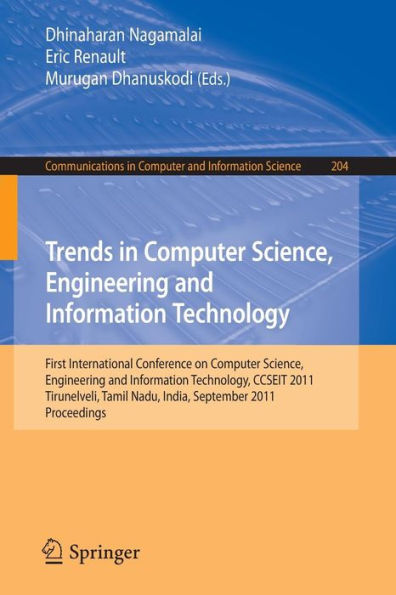 Dhinaharan Nagamalai
Eric Renault
Murugan Dhanuskodi (Eds.)

Communications in Computer and Information Science 204

Trends in Computer Science, Engineering and Information Technology

First International Conference on Computer Science, Engineering and Information Technology, CCSEIT 2011
Tirunelveli, Tamil Nadu, India, September 2011
Proceedings

Springer